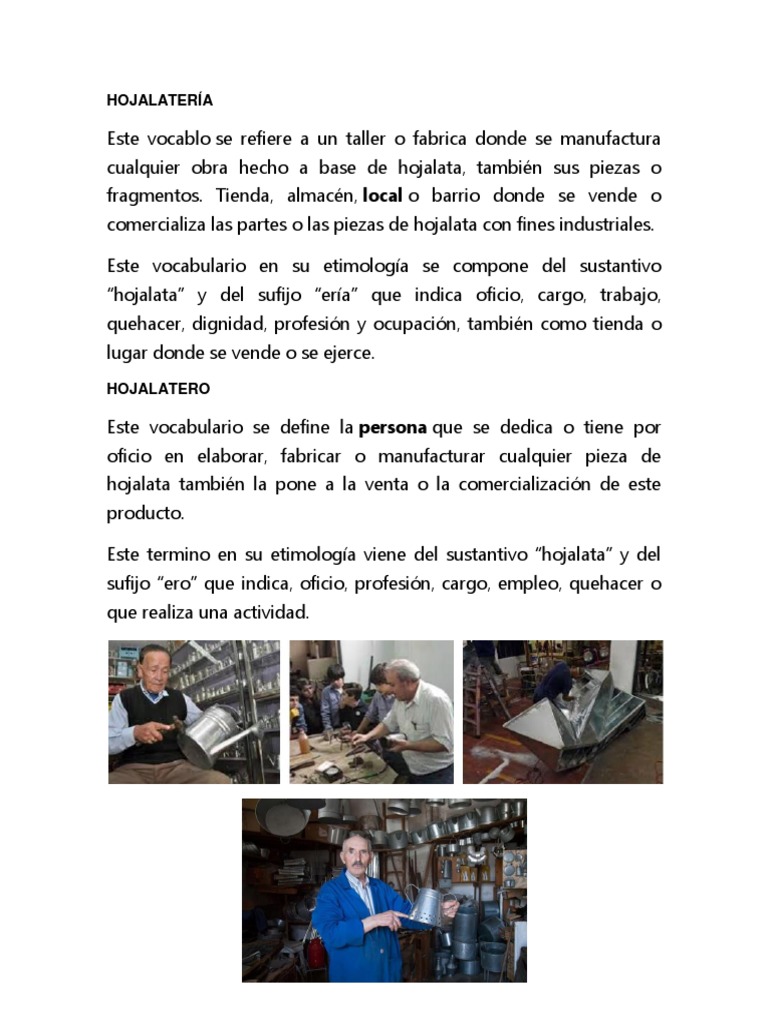 HOJALATERÍA

Este vocablo se refiere a un taller o fabrica donde se manufactura cualquier obra hecho a base de hojalata, también sus piezas o fragmentos. Tienda, almacén, local o barrio donde se vende o comercializa las partes o las piezas de hojalata con fines industriales.

Este vocabulario en su etimología se compone del sustantivo "hojalata" y del sufijo "ería" que indica oficio, cargo, trabajo, quehacer, dignidad, profesión y ocupación, también como tienda o lugar donde se vende o se ejerce.

HOJALATERO

Este vocabulario se define la persona que se dedica o tiene por oficio en elaborar, fabricar o manufacturar cualquier pieza de hojalata también la pone a la venta o la comercialización de este producto.

Este termino en su etimología viene del sustantivo "hojalata" y del sufijo "ero" que indica, oficio, profesión, cargo, empleo, quehacer o que realiza una actividad.